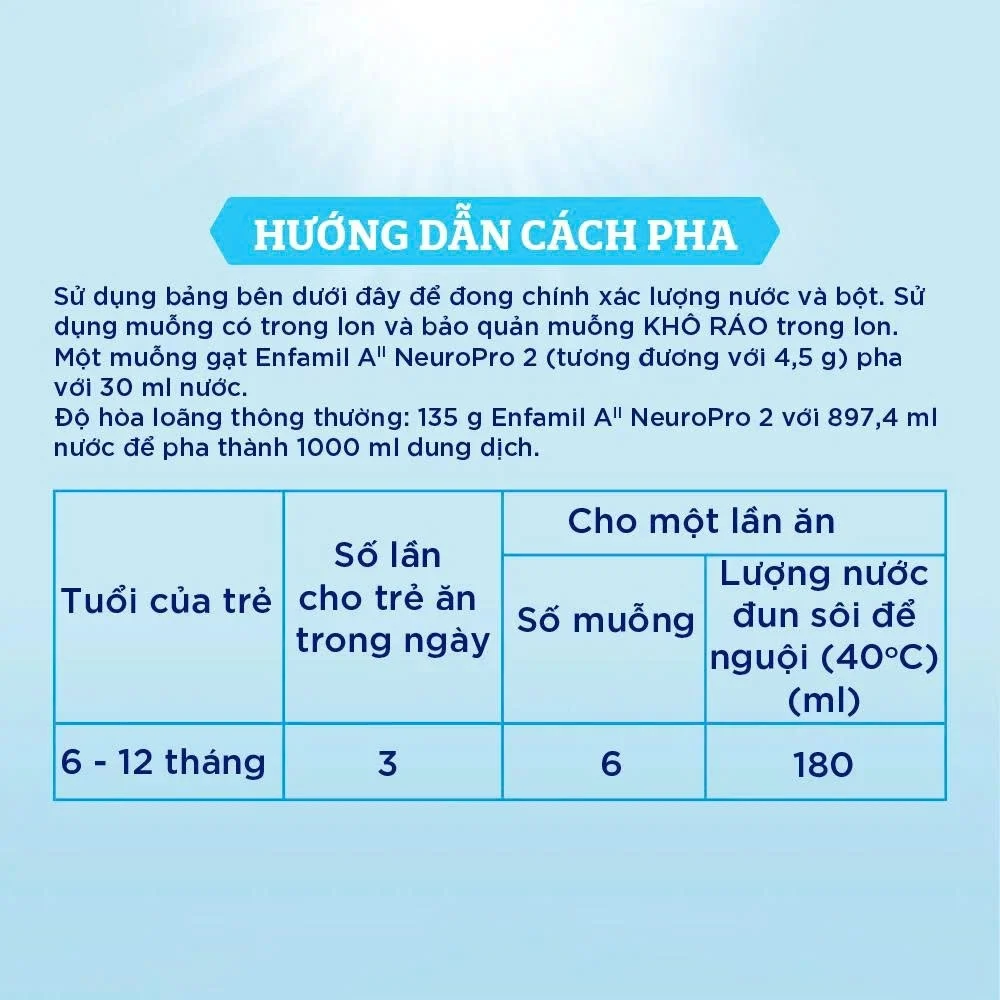 HƯỚNG DẪN CÁCH PHA

Sử dụng bảng bên dưới đây để đong chính xác lượng nước và bột. Sử dụng muỗng có trong lon và bảo quản muỗng KHÔ RÁO trong lon. Một muỗng gạt Enfamil A$^{II}$ NeuroPro 2 (tương đương với 4,5 g) pha với 30 ml nước.
Độ hòa loãng thông thường: 135 g Enfamil A$^{II}$ NeuroPro 2 với 897,4 ml nước để pha thành 1000 ml dung dịch.

| Tuổi của trẻ | Số lần cho trẻ ăn trong ngày | Cho một lần ăn: Số muỗng | Cho một lần ăn: Lượng nước đun sôi để nguội (40°C) (ml) |
|---|---|---|---|
| 6 - 12 tháng | 3 | 6 | 180 |